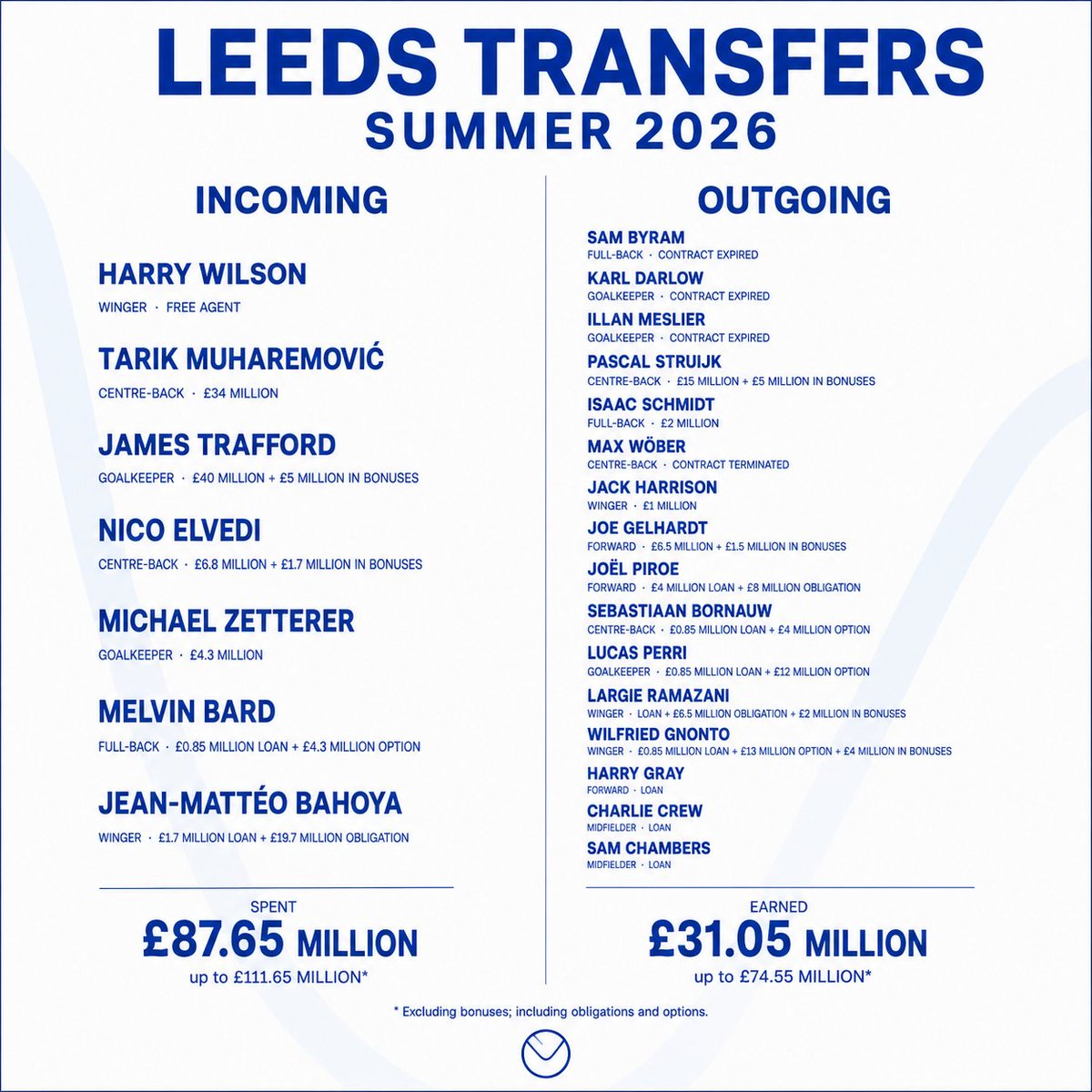 LEEDS TRANSFERS
SUMMER 2026

INCOMING

HARRY WILSON
WINGER · FREE AGENT

TARIK MUHAREMOVIĆ
CENTRE-BACK · £34 MILLION

JAMES TRAFFORD
GOALKEEPER · £40 MILLION + £5 MILLION IN BONUSES

NICO ELVEDI
CENTRE-BACK · £6.8 MILLION + £1.7 MILLION IN BONUSES

MICHAEL ZETTERER
GOALKEEPER · £4.3 MILLION

MELVIN BARD
FULL-BACK · £0.85 MILLION LOAN + £4.3 MILLION OPTION

JEAN-MATTÉO BAHOYA
WINGER · £1.7 MILLION LOAN + £19.7 MILLION OBLIGATION

SPENT
£87.65 MILLION
up to £111.65 MILLION*

OUTGOING

SAM BYRAM
FULL-BACK · CONTRACT EXPIRED

KARL DARLOW
GOALKEEPER · CONTRACT EXPIRED

ILLAN MESLIER
GOALKEEPER · CONTRACT EXPIRED

PASCAL STRUIJK
CENTRE-BACK · £15 MILLION + £5 MILLION IN BONUSES

ISAAC SCHMIDT
FULL-BACK · £2 MILLION

MAX WÖBER
CENTRE-BACK · CONTRACT TERMINATED

JACK HARRISON
WINGER · £1 MILLION

JOE GELHARDT
FORWARD · £6.5 MILLION + £1.5 MILLION IN BONUSES

JOËL PIROE
FORWARD · £4 MILLION LOAN + £8 MILLION OBLIGATION

SEBASTIAAN BORNAUW
CENTRE-BACK · £0.85 MILLION LOAN + £4 MILLION OPTION

LUCAS PERRI
GOALKEEPER · £0.85 MILLION LOAN + £12 MILLION OPTION

LARGIE RAMAZANI
WINGER · LOAN + £6.5 MILLION OBLIGATION + £2 MILLION IN BONUSES

WILFRIED GNONTO
WINGER · £0.85 MILLION LOAN + £13 MILLION OPTION + £4 MILLION IN BONUSES

HARRY GRAY
FORWARD · LOAN

CHARLIE CREW
MIDFIELDER · LOAN

SAM CHAMBERS
MIDFIELDER · LOAN

EARNED
£31.05 MILLION
up to £74.55 MILLION*

* Excluding bonuses; including obligations and options.